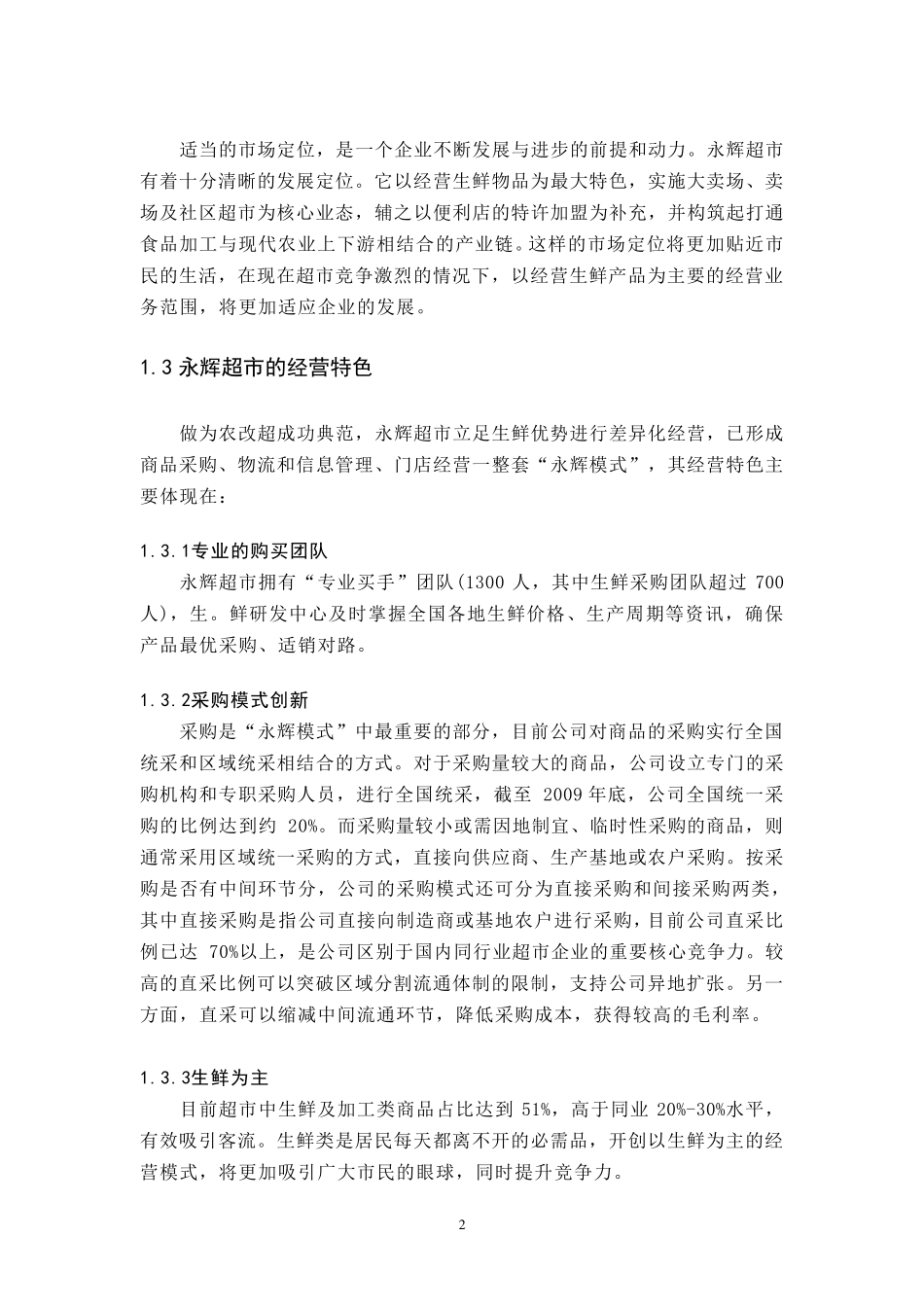 适当的市场定位，是一个企业不断发展与进步的前提和动力。永辉超市有着十分清晰的发展定位。它以经营生鲜物品为最大特色，实施大卖场、卖场及社区超市为核心业态，辅之以便利店的特许加盟为补充，并构筑起打通食品加工与现代农业上下游相结合的产业链。这样的市场定位将更加贴近市民的生活，在现在超市竞争激烈的情况下，以经营生鲜产品为主要的经营业务范围，将更加适应企业的发展。

1.3 永辉超市的经营特色

做为农改超成功典范，永辉超市立足生鲜优势进行差异化经营，已形成商品采购、物流和信息管理、门店经营一整套“永辉模式”，其经营特色主要体现在：

1.3.1专业的购买团队

永辉超市拥有“专业买手”团队(1300 人，其中生鲜采购团队超过 700 人)，生。鲜研发中心及时掌握全国各地生鲜价格、生产周期等资讯，确保产品最优采购、适销对路。

1.3.2采购模式创新

采购是“永辉模式”中最重要的部分，目前公司对商品的采购实行全国统采和区域统采相结合的方式。对于采购量较大的商品，公司设立专门的采购机构和专职采购人员，进行全国统采，截至 2009 年底，公司全国统一采购的比例达到约 20%。而采购量较小或需因地制宜、临时性采购的商品，则通常采用区域统一采购的方式，直接向供应商、生产基地或农户采购。按采购是否有中间环节分，公司的采购模式还可分为直接采购和间接采购两类，其中直接采购是指公司直接向制造商或基地农户进行采购，目前公司直采比例已达 70%以上，是公司区别于国内同行业超市企业的重要核心竞争力。较高的直采比例可以突破区域分割流通体制的限制，支持公司异地扩张。另一方面，直采可以缩减中间流通环节，降低采购成本，获得较高的毛利率。

1.3.3生鲜为主

目前超市中生鲜及加工类商品占比达到 51%，高于同业 20%-30%水平，有效吸引客流。生鲜类是居民每天都离不开的必需品，开创以生鲜为主的经营模式，将更加吸引广大市民的眼球，同时提升竞争力。

2